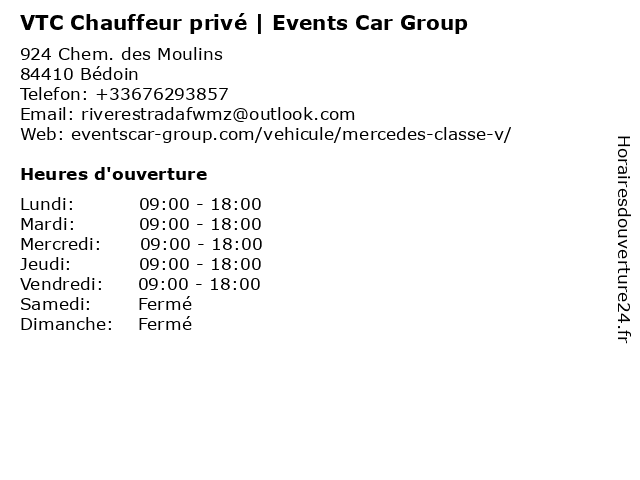 VTC Chauffeur privé | Events Car Group

924 Chem. des Moulins
84410 Bédoin
Telefon: +33676293857
Email: riverestradafwmz@outlook.com
Web: eventscar-group.com/vehicule/mercedes-classe-v/

Heures d'ouverture

Lundi: 09:00 - 18:00
Mardi: 09:00 - 18:00
Mercredi: 09:00 - 18:00
Jeudi: 09:00 - 18:00
Vendredi: 09:00 - 18:00
Samedi: Fermé
Dimanche: Fermé

Horairesdouverture24.fr